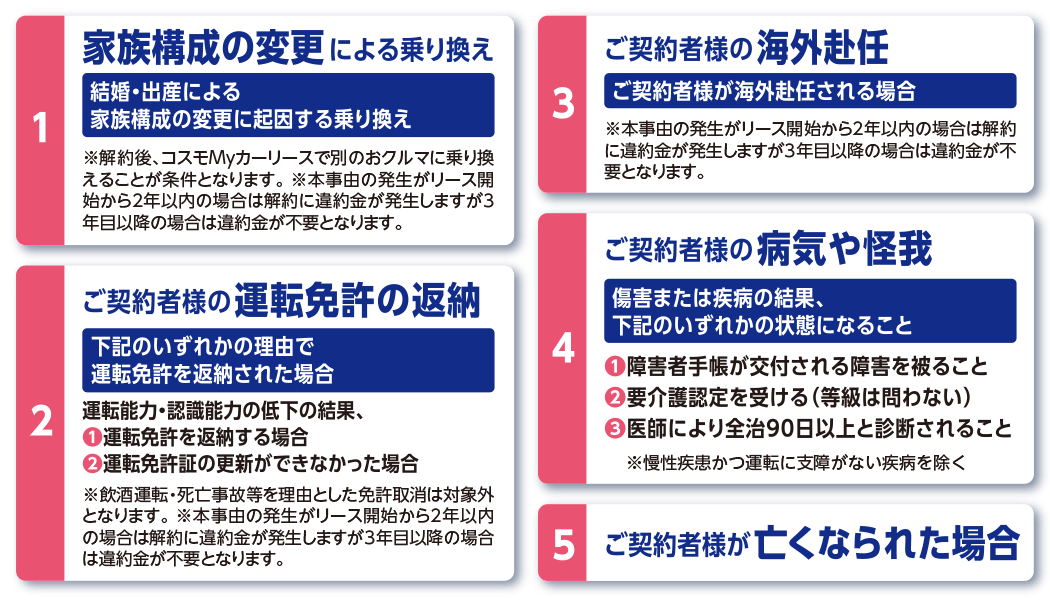 1

家族構成の変更による乗り換え

結婚・出産による
家族構成の変更に起因する乗り換え

※解約後、コスモMyカーリースで別のおクルマに乗り換えることが条件となります。※本事由の発生がリース開始から2年以内の場合は解約に違約金が発生しますが3年目以降の場合は違約金が不要となります。

2

ご契約者様の運転免許の返納

下記のいずれかの理由で
運転免許を返納された場合

運転能力・認識能力の低下の結果、
❶運転免許を返納する場合
❷運転免許証の更新ができなかった場合

※飲酒運転・死亡事故等を理由とした免許取消は対象外となります。※本事由の発生がリース開始から2年以内の場合は解約に違約金が発生しますが3年目以降の場合は違約金が不要となります。

3

ご契約者様の海外赴任

ご契約者様が海外赴任される場合

※本事由の発生がリース開始から2年以内の場合は解約に違約金が発生しますが3年目以降の場合は違約金が不要となります。

4

ご契約者様の病気や怪我

傷害または疾病の結果、
下記のいずれかの状態になること

❶障害者手帳が交付される障害を被ること
❷要介護認定を受ける（等級は問わない）
❸医師により全治90日以上と診断されること

※慢性疾患かつ運転に支障がない疾病を除く

5

ご契約者様が亡くなられた場合